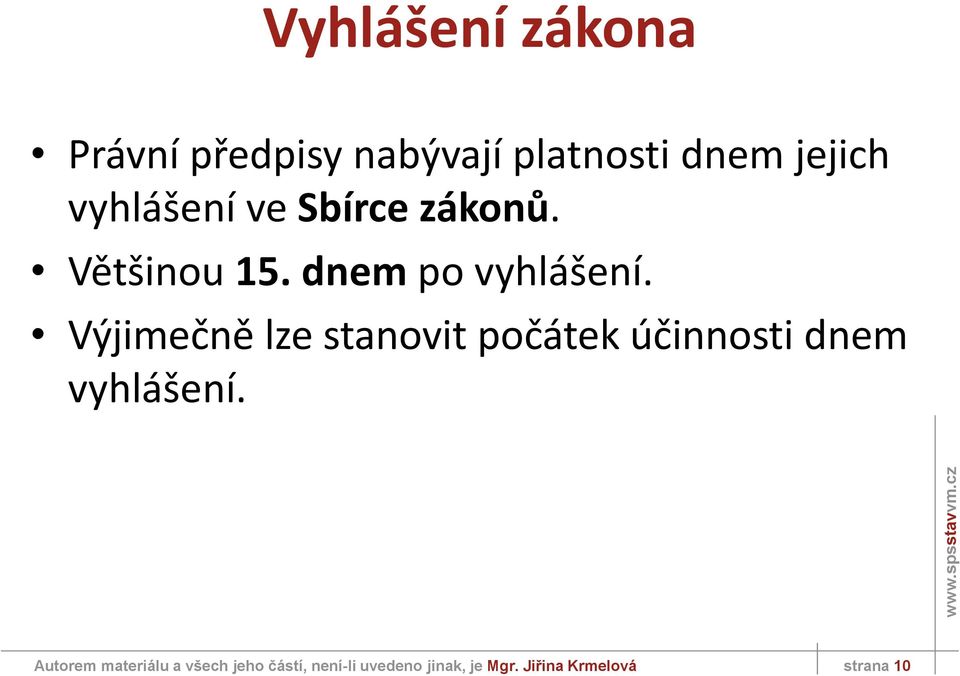 Vyhlášení zákona

• Právní předpisy nabývají platnosti dnem jejich vyhlášení ve Sbírce zákonů.
• Většinou 15. dnem po vyhlášení.
• Výjimečně lze stanovit počátek účinnosti dnem vyhlášení.

www.spsstavvm.cz

Autorem materiálu a všech jeho částí, není-li uvedeno jinak, je Mgr. Jiřina Krmelová

strana 10